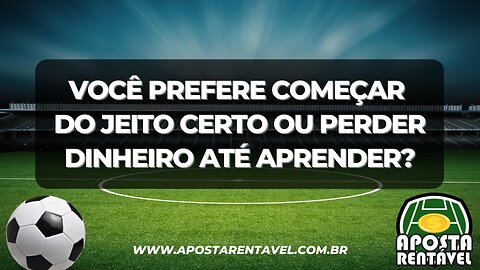 VOCÊ PREFERE COMEÇAR DO JEITO CERTO OU PERDER DINHEIRO ATÉ APRENDER?

WWW.APOSTARENTAVEL.COM.BR

APOSTA RENTÁVEL